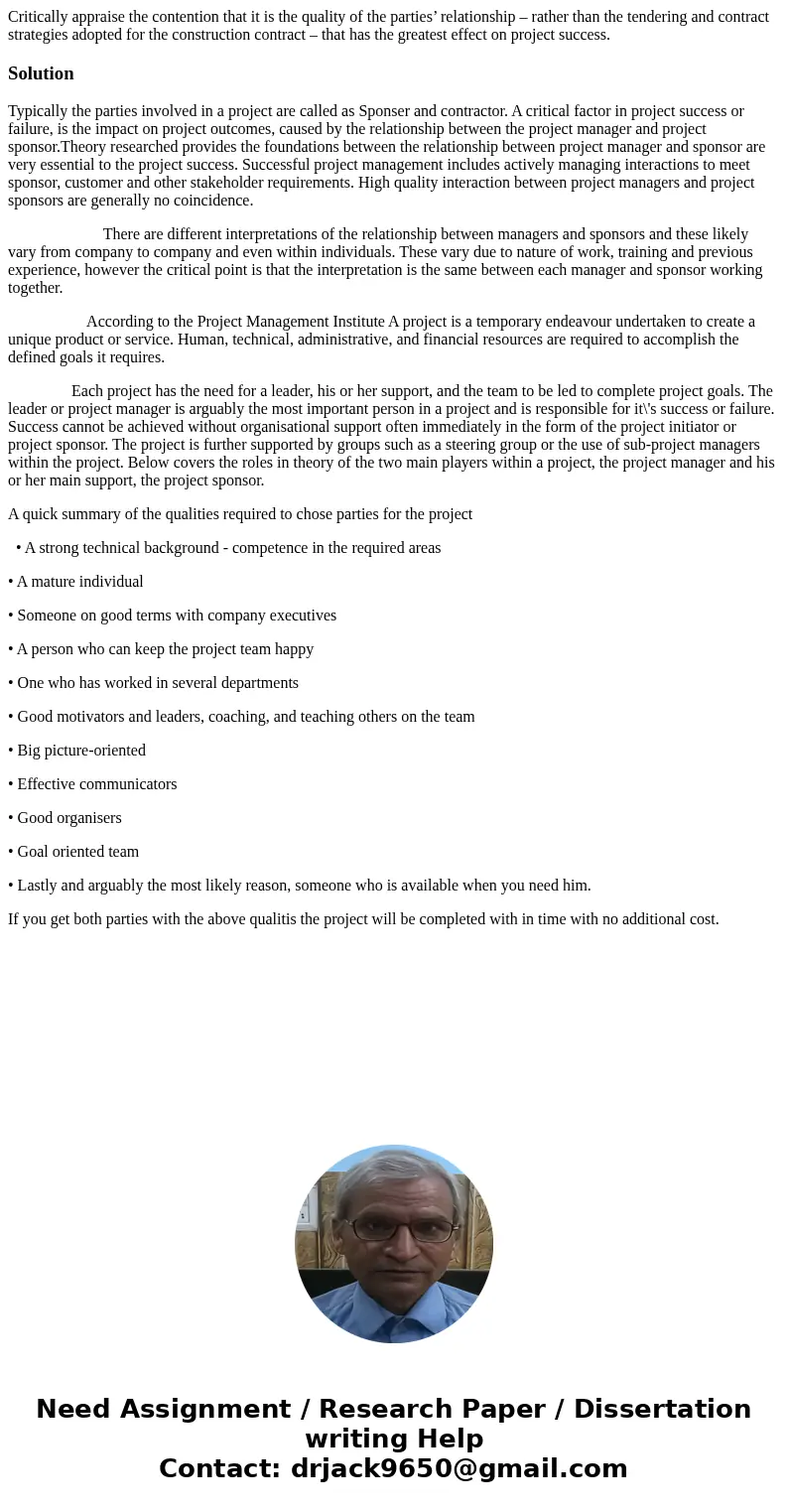 Critically appraise the contention that it is the quality of the parties’ relationship – rather than the tendering and contract strategies adopted for the construction contract – that has the greatest effect on project success.

Solution

Typically the parties involved in a project are called as Sponser and contractor. A critical factor in project success or failure, is the impact on project outcomes, caused by the relationship between the project manager and project sponsor.Theory researched provides the foundations between the relationship between project manager and sponsor are very essential to the project success. Successful project management includes actively managing interactions to meet sponsor, customer and other stakeholder requirements. High quality interaction between project managers and project sponsors are generally no coincidence.

There are different interpretations of the relationship between managers and sponsors and these likely vary from company to company and even within individuals. These vary due to nature of work, training and previous experience, however the critical point is that the interpretation is the same between each manager and sponsor working together.

According to the Project Management Institute A project is a temporary endeavour undertaken to create a unique product or service. Human, technical, administrative, and financial resources are required to accomplish the defined goals it requires.

Each project has the need for a leader, his or her support, and the team to be led to complete project goals. The leader or project manager is arguably the most important person in a project and is responsible for it\'s success or failure. Success cannot be achieved without organisational support often immediately in the form of the project initiator or project sponsor. The project is further supported by groups such as a steering group or the use of sub-project managers within the project. Below covers the roles in theory of the two main players within a project, the project manager and his or her main support, the project sponsor.

A quick summary of the qualities required to chose parties for the project

• A strong technical background - competence in the required areas

• A mature individual

• Someone on good terms with company executives

• A person who can keep the project team happy

• One who has worked in several departments

• Good motivators and leaders, coaching, and teaching others on the team

• Big picture-oriented

• Effective communicators

• Good organisers

• Goal oriented team

• Lastly and arguably the most likely reason, someone who is available when you need him.

If you get both parties with the above qualitis the project will be completed with in time with no additional cost.

Need Assignment / Research Paper / Dissertation writing Help
Contact: drjack9650@gmail.com